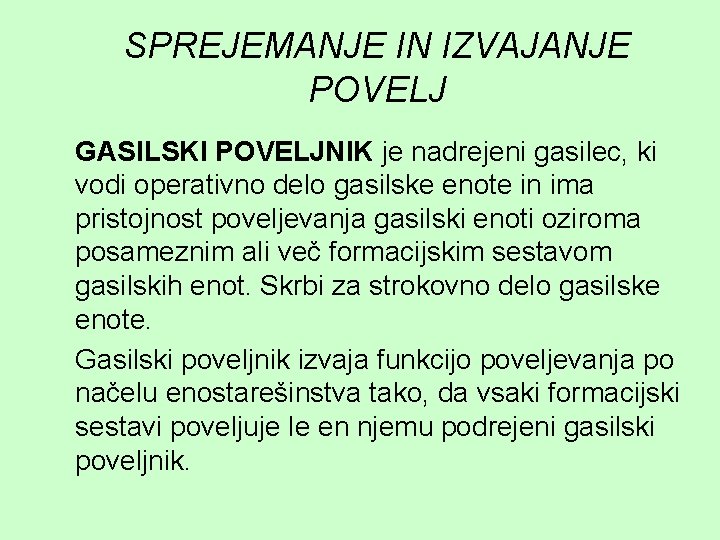 SPREJEMANJE IN IZVAJANJE POVELJ

GASILSKI POVELJNIK je nadrejeni gasilec, ki vodi operativno delo gasilske enote in ima pristojnost poveljevanja gasilski enoti oziroma posameznim ali več formacijskim sestavom gasilskih enot. Skrbi za strokovno delo gasilske enote.

Gasilski poveljnik izvaja funkcijo poveljevanja po načelu enostarešinstva tako, da vsaki formacijski sestavi poveljuje le en njemu podrejeni gasilski poveljnik.